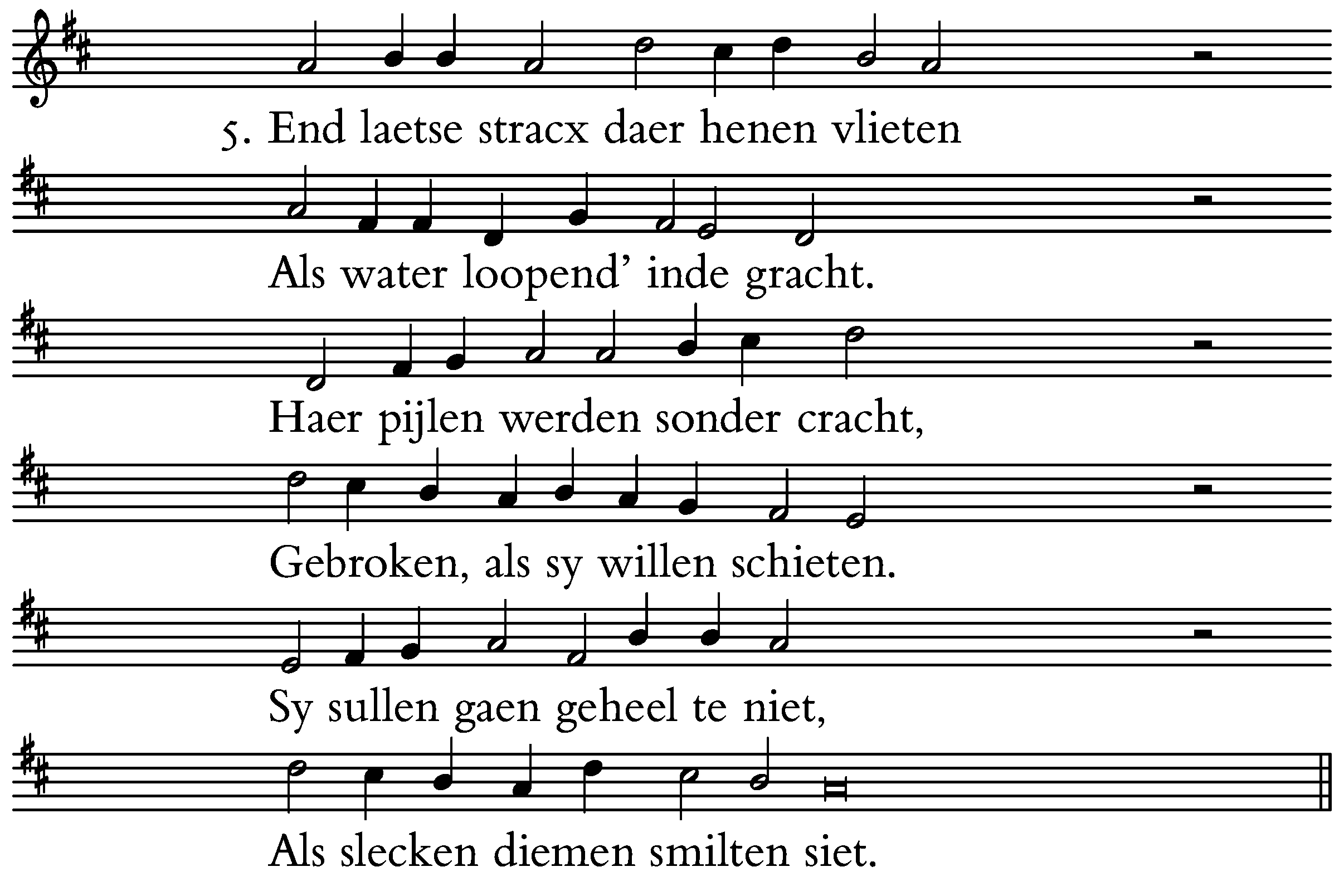 5. End laetse stracx daer henen vlieten

Als water loopend' inde gracht.

Haer pijlen werden sonder cracht,

Gebroken, als sy willen schieten.

Sy sullen gaen geheel te niet,

Als slecken diemen smilten siet.